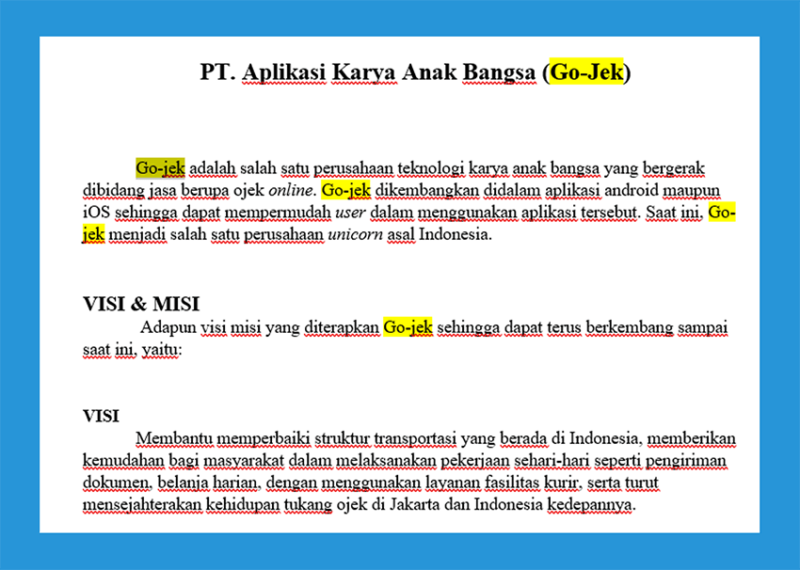 PT. Aplikasi Karya Anak Bangsa (Go-Jek)

Go-jek adalah salah satu perusahaan teknologi karya anak bangsa yang bergerak dibidang jasa berupa ojek online. Go-jek dikembangkan didalam aplikasi android maupun iOS sehingga dapat mempermudah user dalam menggunakan aplikasi tersebut. Saat ini, Go-jek menjadi salah satu perusahaan unicorn asal Indonesia.

VISI & MISI

Adapun visi misi yang diterapkan Go-jek sehingga dapat terus berkembang sampai saat ini, yaitu:

VISI

Membantu memperbaiki struktur transportasi yang berada di Indonesia, memberikan kemudahan bagi masyarakat dalam melaksanakan pekerjaan sehari-hari seperti pengiriman dokumen, belanja harian, dengan menggunakan layanan fasilitas kurir, serta turut mensejahterakan kehidupan tukang ojek di Jakarta dan Indonesia kedepannya.